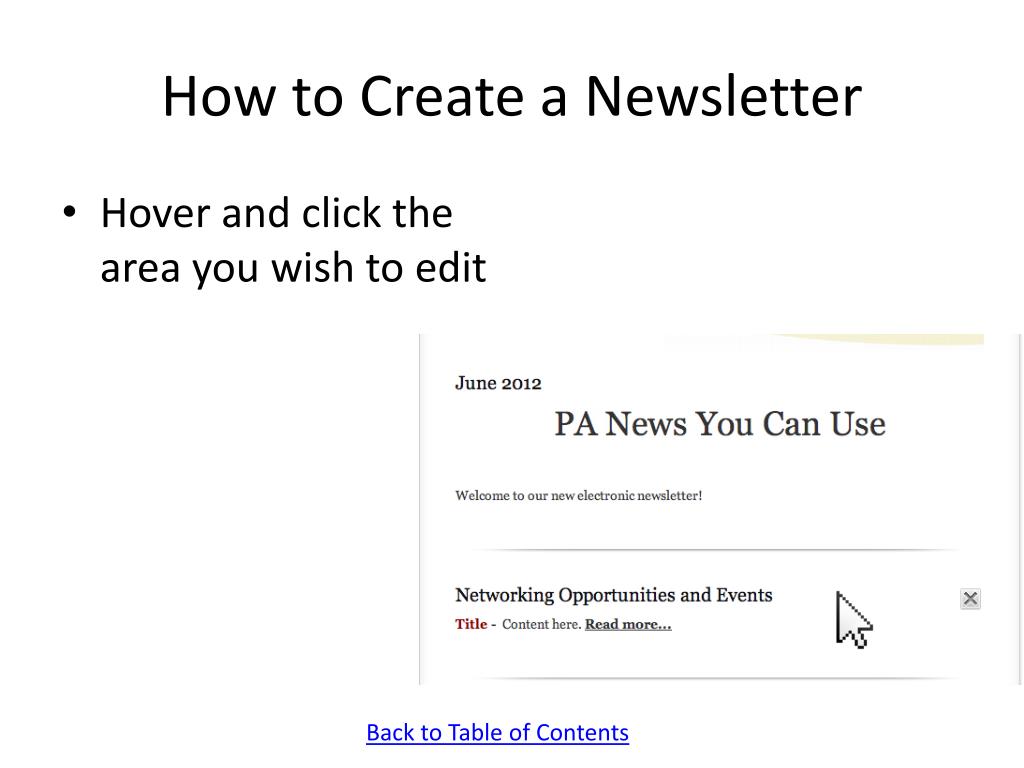 How to Create a Newsletter

• Hover and click the area you wish to edit

June 2012

PA News You Can Use

Welcome to our new electronic newsletter!

Networking Opportunities and Events

Title - Content here. Read more...

Back to Table of Contents